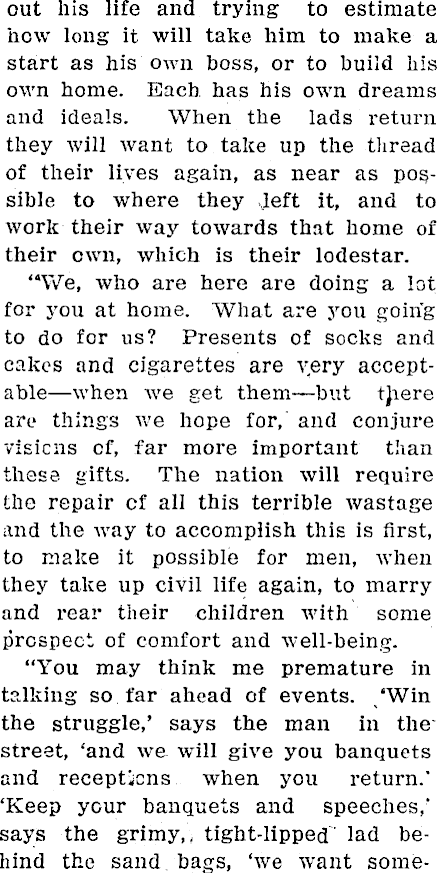 out his life and trying to estimate how long it will take him to make a start as his own boss, or to build his own home. Each has his own dreams and ideals. When the lads return they will want to take up the thread of their lives again, as near as possible to where they left it, and to work their way towards that home of their own, which is their lodestar.

"We, who are here are doing a lot for you at home. What are you going to do for us? Presents of socks and cakes and cigarettes are very acceptable—when we get them—but there are things we hope for, and conjure visions of, far more important than these gifts. The nation will require the repair of all this terrible wastage and the way to accomplish this is first, to make it possible for men, when they take up civil life again, to marry and rear their children with some prospect of comfort and well-being.

"You may think me premature in talking so far ahead of events. 'Win the struggle,' says the man in the street, 'and we will give you banquets and receptions when you return.' 'Keep your banquets and speeches,' says the grimy, tight-lipped lad behind the sand bags, 'we want some-